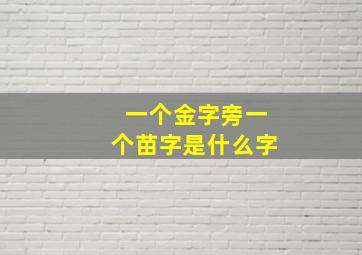 一个金字旁一个苗字是什么字